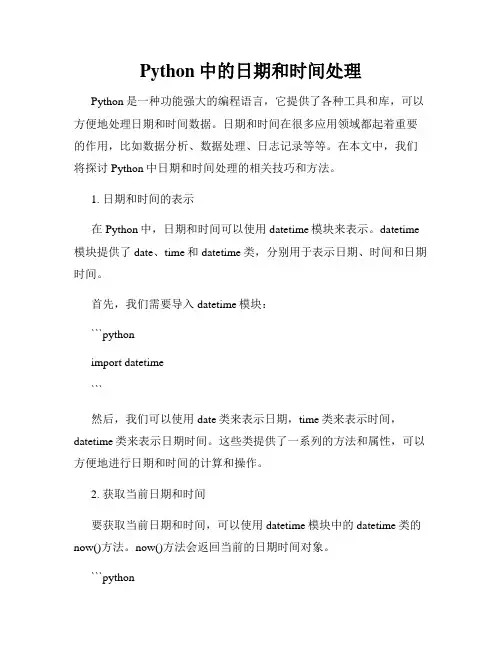 Python 中的日期和时间处理

Python 是一种功能强大的编程语言，它提供了各种工具和库，可以方便地处理日期和时间数据。日期和时间在很多应用领域都起着重要的作用，比如数据分析、数据处理、日志记录等等。在本文中，我们将探讨 Python 中日期和时间处理的相关技巧和方法。

1. 日期和时间的表示

在 Python 中，日期和时间可以使用 datetime 模块来表示。datetime 模块提供了 date、time 和 datetime 类，分别用于表示日期、时间和日期时间。

首先，我们需要导入 datetime 模块：

```python

import datetime

```

然后，我们可以使用 date 类来表示日期，time 类来表示时间，datetime 类来表示日期时间。这些类提供了一系列的方法和属性，可以方便地进行日期和时间的计算和操作。

2. 获取当前日期和时间

要获取当前日期和时间，可以使用 datetime 模块中的 datetime 类的 now()方法。now()方法会返回当前的日期时间对象。

```python